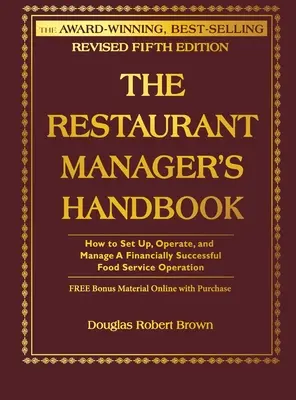 THE AWARD-WINNING, BEST-SELLING
REVISED FIFTH EDITION

THE
RESTAURANT
MANAGER'S
HANDBOOK

How to Set Up, Operate, and Manage A Financially Successful Food Service Operation

FREE Bonus Material Online with Purchase

Douglas Robert Brown